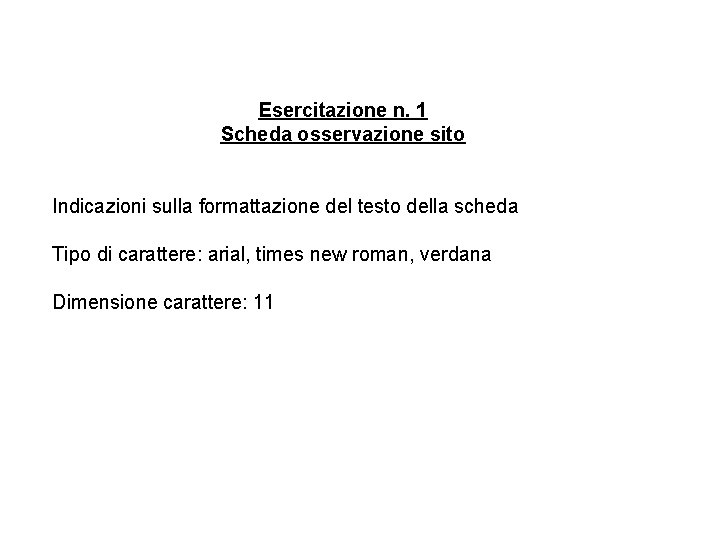 Esercitazione n. 1
Scheda osservazione sito

Indicazioni sulla formattazione del testo della scheda

Tipo di carattere: arial, times new roman, verdana

Dimensione carattere: 11